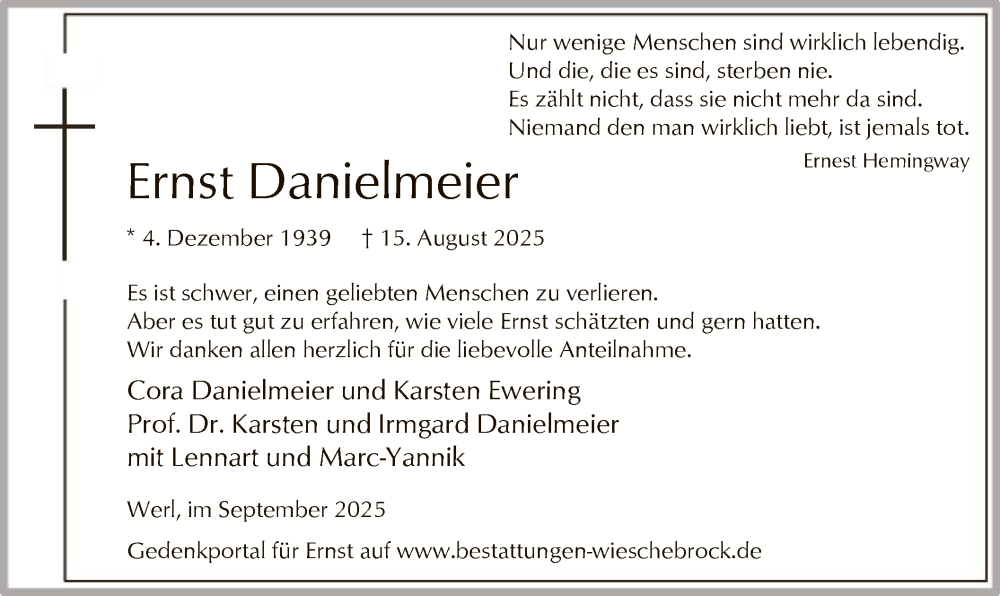 Nur wenige Menschen sind wirklich lebendig.
Und die, die es sind, sterben nie.
Es zählt nicht, dass sie nicht mehr da sind.
Niemand den man wirklich liebt, ist jemals tot.

Ernest Hemingway

Ernst Danielmeier

* 4. Dezember 1939 † 15. August 2025

Es ist schwer, einen geliebten Menschen zu verlieren.
Aber es tut gut zu erfahren, wie viele Ernst schätzten und gern hatten.
Wir danken allen herzlich für die liebevolle Anteilnahme.

Cora Danielmeier und Karsten Ewering
Prof. Dr. Karsten und Irmgard Danielmeier
mit Lennart und Marc-Yannik

Werl, im September 2025

Gedenkportal für Ernst auf www.bestattungen-wieschebrock.de